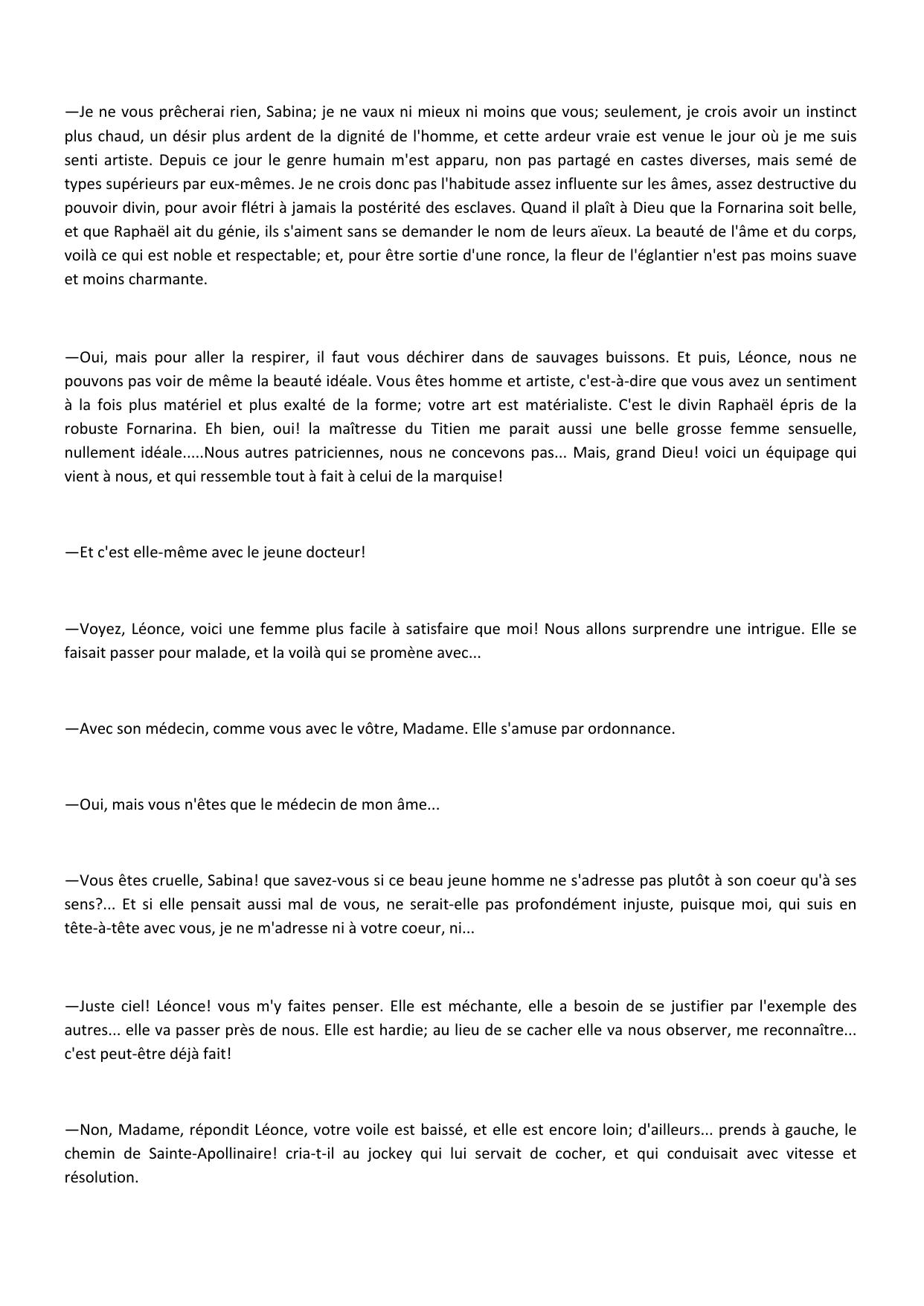 —Je ne vous prêcherai rien, Sabina; je ne vaux ni mieux ni moins que vous; seulement, je crois avoir un instinct plus chaud, un désir plus ardent de la dignité de l'homme, et cette ardeur vraie est venue le jour où je me suis senti artiste. Depuis ce jour le genre humain m'est apparu, non pas partagé en castes diverses, mais semé de types supérieurs par eux-mêmes. Je ne crois donc pas l'habitude assez influente sur les âmes, assez destructive du pouvoir divin, pour avoir flétri à jamais la postérité des esclaves. Quand il plaît à Dieu que la Fornarina soit belle, et que Raphaël ait du génie, ils s'aiment sans se demander le nom de leurs aïeux. La beauté de l'âme et du corps, voilà ce qui est noble et respectable; et, pour être sortie d'une ronce, la fleur de l'églantier n'est pas moins suave et moins charmante.

—Oui, mais pour aller la respirer, il faut vous déchirer dans de sauvages buissons. Et puis, Léonce, nous ne pouvons pas voir de même la beauté idéale. Vous êtes homme et artiste, c'est-à-dire que vous avez un sentiment à la fois plus matériel et plus exalté de la forme; votre art est matérialiste. C'est le divin Raphaël épris de la robuste Fornarina. Eh bien, oui! la maîtresse du Titien me parait aussi une belle grosse femme sensuelle, nullement idéale.....Nous autres patriciennes, nous ne concevons pas... Mais, grand Dieu! voici un équipage qui vient à nous, et qui ressemble tout à fait à celui de la marquise!

—Et c'est elle-même avec le jeune docteur!

—Voyez, Léonce, voici une femme plus facile à satisfaire que moi! Nous allons surprendre une intrigue. Elle se faisait passer pour malade, et la voilà qui se promène avec...

—Avec son médecin, comme vous avec le vôtre, Madame. Elle s'amuse par ordonnance.

—Oui, mais vous n'êtes que le médecin de mon âme...

—Vous êtes cruelle, Sabina! que savez-vous si ce beau jeune homme ne s'adresse pas plutôt à son coeur qu'à ses sens?... Et si elle pensait aussi mal de vous, ne serait-elle pas profondément injuste, puisque moi, qui suis en tête-à-tête avec vous, je ne m'adresse ni à votre coeur, ni...

—Juste ciel! Léonce! vous m'y faites penser. Elle est méchante, elle a besoin de se justifier par l'exemple des autres... elle va passer près de nous. Elle est hardie; au lieu de se cacher elle va nous observer, me reconnaître... c'est peut-être déjà fait!

—Non, Madame, répondit Léonce, votre voile est baissé, et elle est encore loin; d'ailleurs... prends à gauche, le chemin de Sainte-Apollinaire! cria-t-il au jockey qui lui servait de cocher, et qui conduisait avec vitesse et résolution.